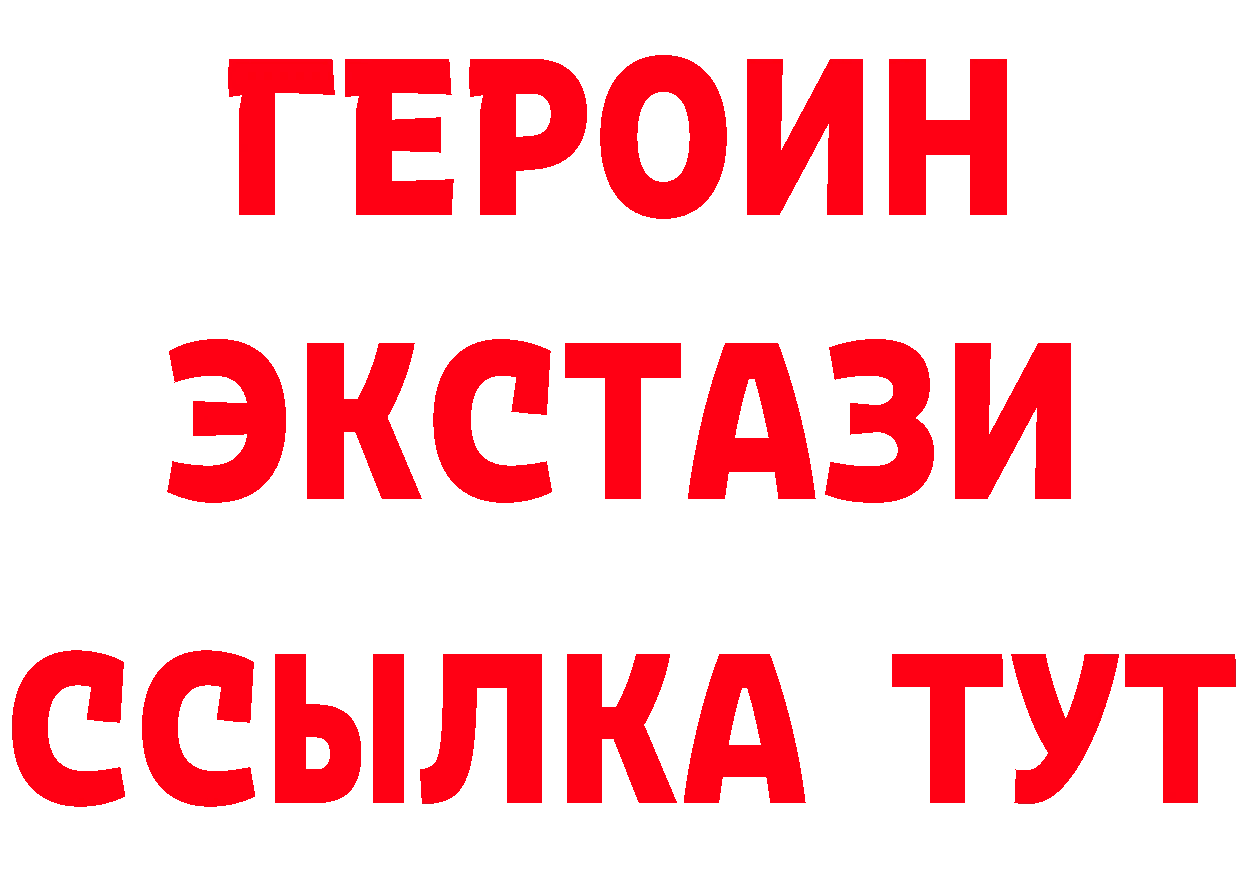 ГЕРОИН
ЭКСТАЗИ
ССЫЛКА ТУТ